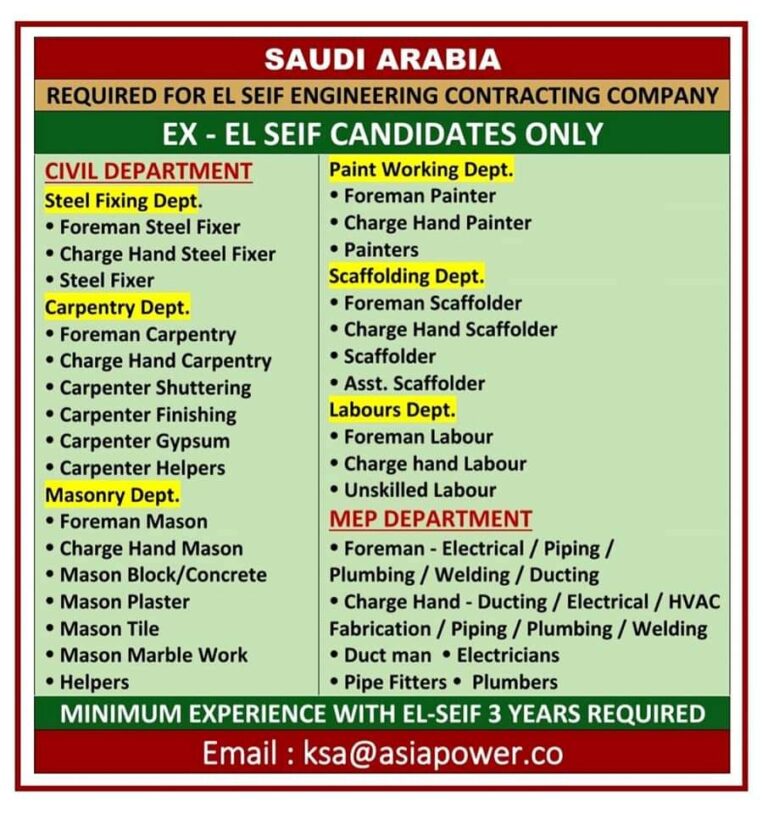 SAUDI ARABIA

REQUIRED FOR EL SEIF ENGINEERING CONTRACTING COMPANY

EX - EL SEIF CANDIDATES ONLY

CIVIL DEPARTMENT

Steel Fixing Dept.
• Foreman Steel Fixer
• Charge Hand Steel Fixer
• Steel Fixer

Carpentry Dept.
• Foreman Carpentry
• Charge Hand Carpentry
• Carpenter Shuttering
• Carpenter Finishing
• Carpenter Gypsum
• Carpenter Helpers

Masonry Dept.
• Foreman Mason
• Charge Hand Mason
• Mason Block/Concrete
• Mason Plaster
• Mason Tile
• Mason Marble Work
• Helpers

Paint Working Dept.
• Foreman Painter
• Charge Hand Painter
• Painters

Scaffolding Dept.
• Foreman Scaffolder
• Charge Hand Scaffolder
• Scaffolder
• Asst. Scaffolder

Labours Dept.
• Foreman Labour
• Charge hand Labour
• Unskilled Labour

MEP DEPARTMENT
• Foreman - Electrical / Piping / Plumbing / Welding / Ducting
• Charge Hand - Ducting / Electrical / HVAC Fabrication / Piping / Plumbing / Welding
• Duct man • Electricians
• Pipe Fitters • Plumbers

MINIMUM EXPERIENCE WITH EL-SEIF 3 YEARS REQUIRED

Email : ksa@asiapower.co